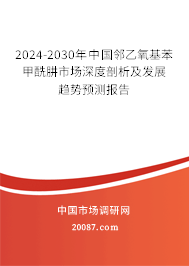 2024-2030年中国邻乙氧基苯甲酰肼市场深度剖析及发展趋势预测报告

中国市场调研网

20087.com